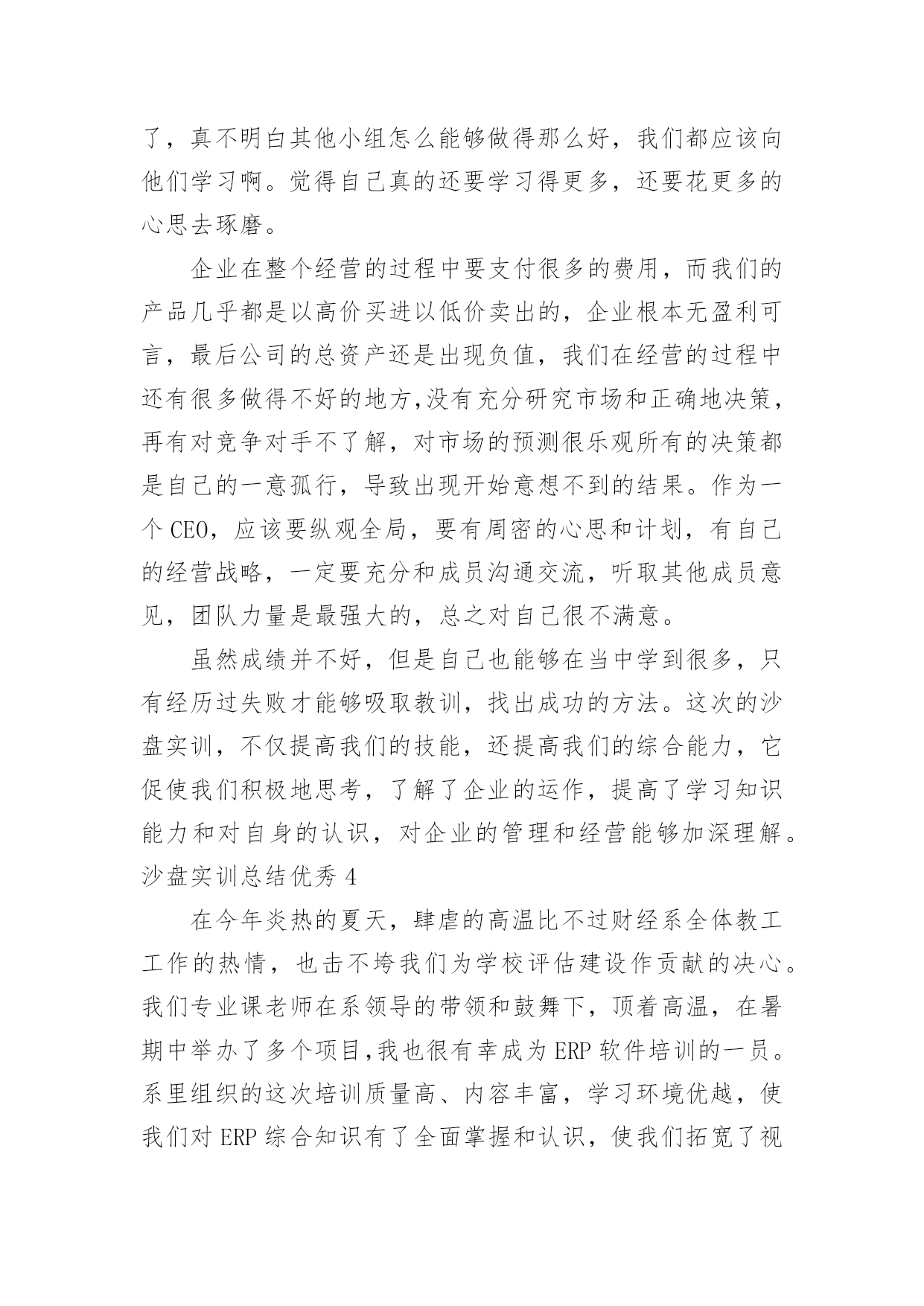 了，真不明白其他小组怎么能够做得那么好，我们都应该向他们学习啊。觉得自己真的还要学习得更多，还要花更多的心思去琢磨。

企业在整个经营的过程中要支付很多的费用，而我们的产品几乎都是以高价买进以低价卖出的，企业根本无盈利可言，最后公司的总资产还是出现负值，我们在经营的过程中还有很多做得不好的地方,没有充分研究市场和正确地决策，再有对竞争对手不了解，对市场的预测很乐观所有的决策都是自己的一意孤行，导致出现开始意想不到的结果。作为一个CEO，应该要纵观全局，要有周密的心思和计划，有自己的经营战略，一定要充分和成员沟通交流，听取其他成员意见，团队力量是最强大的，总之对自己很不满意。

虽然成绩并不好，但是自己也能够在当中学到很多，只有经历过失败才能够吸取教训，找出成功的方法。这次的沙盘实训，不仅提高我们的技能，还提高我们的综合能力，它促使我们积极地思考，了解了企业的运作，提高了学习知识能力和对自身的认识，对企业的管理和经营能够加深理解。

沙盘实训总结优秀4

在今年炎热的夏天，肆虐的高温比不过财经系全体教工工作的热情，也击不垮我们为学校评估建设作贡献的决心。我们专业课老师在系领导的带领和鼓舞下，顶着高温，在暑期中举办了多个项目,我也很有幸成为ERP软件培训的一员。系里组织的这次培训质量高、内容丰富，学习环境优越，使我们对ERP综合知识有了全面掌握和认识，使我们拓宽了视